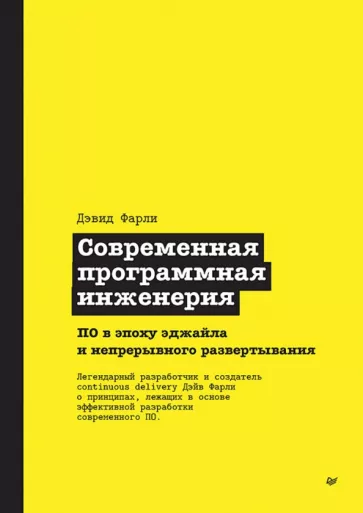 Дэвид Фарли

Современная программная инженерия

ПО в эпоху эджайла и непрерывного развертывания

Легендарный разработчик и создатель continuous delivery Дэйв Фарли о принципах, лежащих в основе эффективной разработки современного ПО.